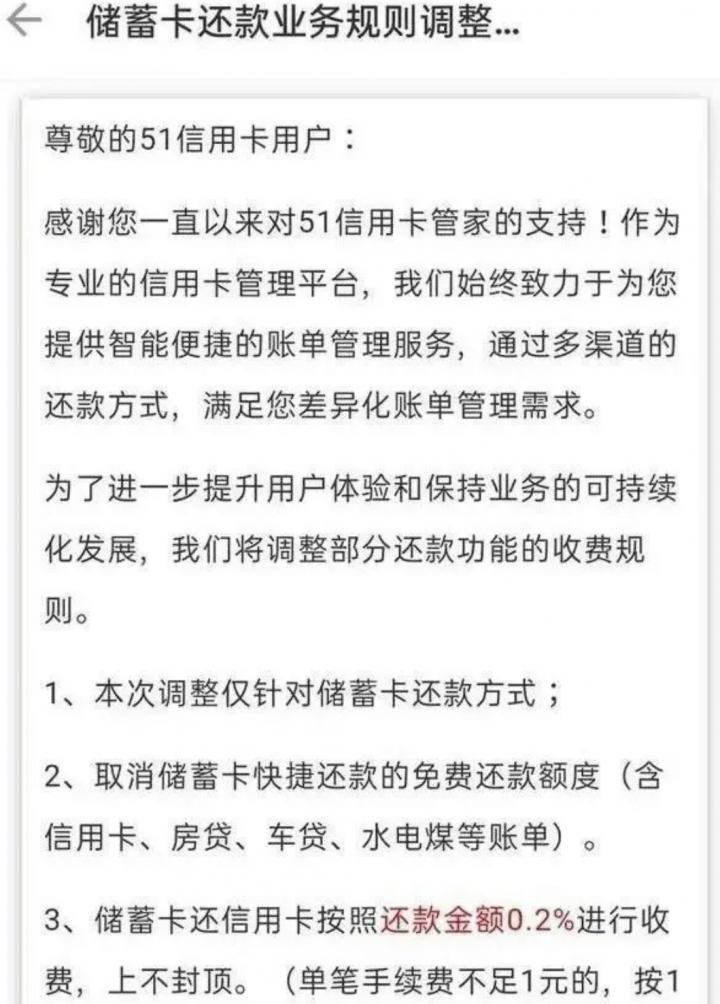 储蓄卡还款业务规则调整...

尊敬的51信用卡用户：

感谢您一直以来对51信用卡管家的支持！作为专业的信用卡管理平台，我们始终致力于为您提供智能便捷的账单管理服务，通过多渠道的还款方式，满足您差异化账单管理需求。

为了进一步提升用户体验和保持业务的可持续化发展，我们将调整部分还款功能的收费规则。

1、本次调整仅针对储蓄卡还款方式；

2、取消储蓄卡快捷还款的免费还款额度（含信用卡、房贷、车贷、水电煤等账单）。

3、储蓄卡还信用卡按照还款金额0.2%进行收费，上不封顶。（单笔手续费不足1元的，按1